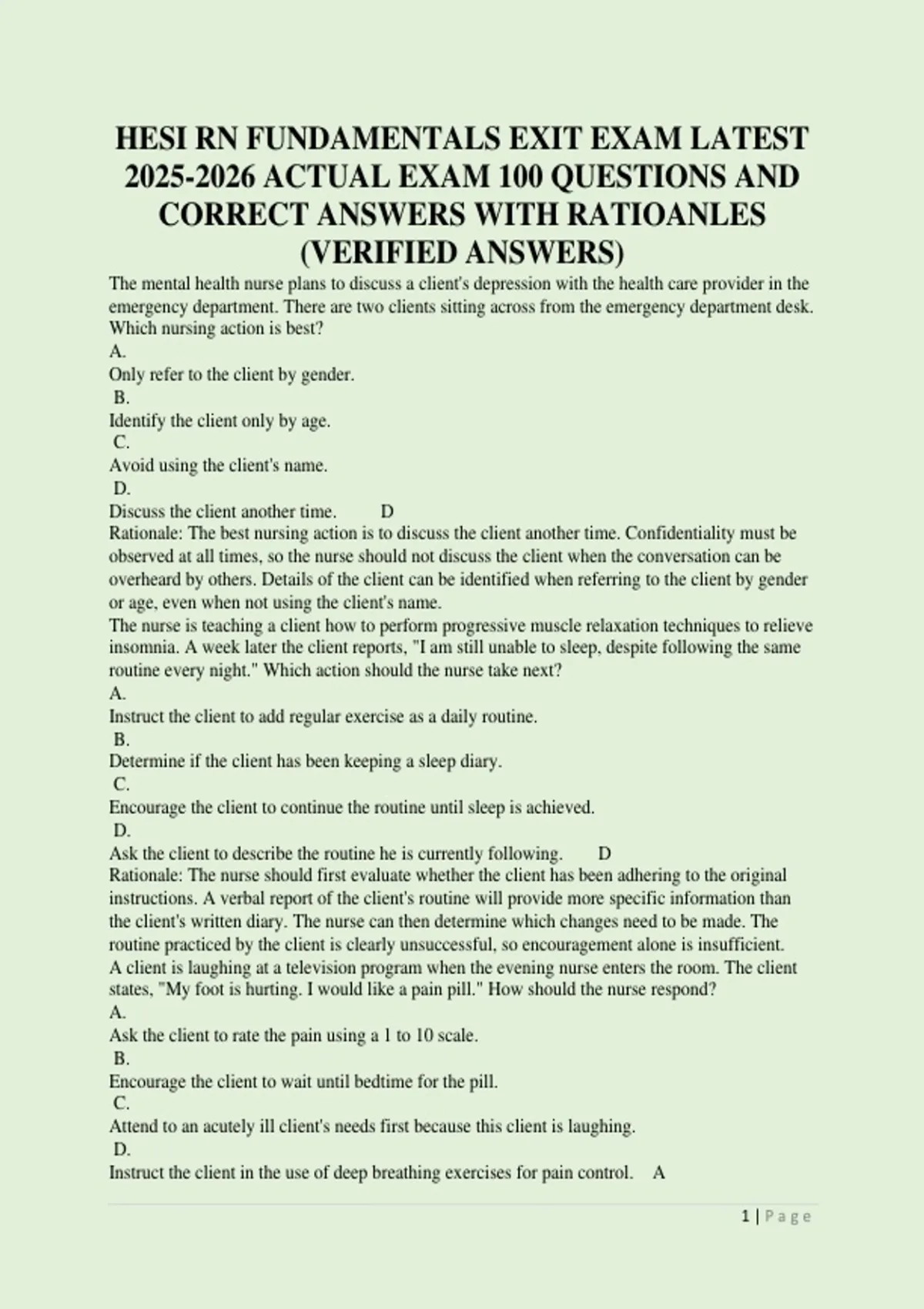 HESI RN FUNDAMENTALS EXIT EXAM LATEST 2025-2026 ACTUAL EXAM 100 QUESTIONS AND CORRECT ANSWERS WITH RATIOANLES (VERIFIED ANSWERS)

The mental health nurse plans to discuss a client's depression with the health care provider in the emergency department. There are two clients sitting across from the emergency department desk. Which nursing action is best?
A.
Only refer to the client by gender.
B.
Identify the client only by age.
C.
Avoid using the client's name.
D.
Discuss the client another time. D
Rationale: The best nursing action is to discuss the client another time. Confidentiality must be observed at all times, so the nurse should not discuss the client when the conversation can be overheard by others. Details of the client can be identified when referring to the client by gender or age, even when not using the client's name.
The nurse is teaching a client how to perform progressive muscle relaxation techniques to relieve insomnia. A week later the client reports, "I am still unable to sleep, despite following the same routine every night." Which action should the nurse take next?
A.
Instruct the client to add regular exercise as a daily routine.
B.
Determine if the client has been keeping a sleep diary.
C.
Encourage the client to continue the routine until sleep is achieved.
D.
Ask the client to describe the routine he is currently following. D
Rationale: The nurse should first evaluate whether the client has been adhering to the original instructions. A verbal report of the client's routine will provide more specific information than the client's written diary. The nurse can then determine which changes need to be made. The routine practiced by the client is clearly unsuccessful, so encouragement alone is insufficient.
A client is laughing at a television program when the evening nurse enters the room. The client states, "My foot is hurting. I would like a pain pill." How should the nurse respond?
A.
Ask the client to rate the pain using a 1 to 10 scale.
B.
Encourage the client to wait until bedtime for the pill.
C.
Attend to an acutely ill client's needs first because this client is laughing.
D.
Instruct the client in the use of deep breathing exercises for pain control. A

1 | Page